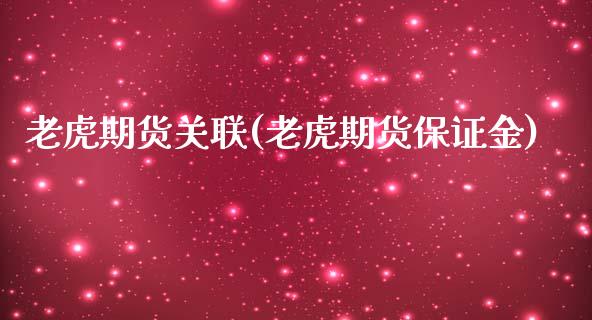 老虎期货关联(老虎期货保证金)